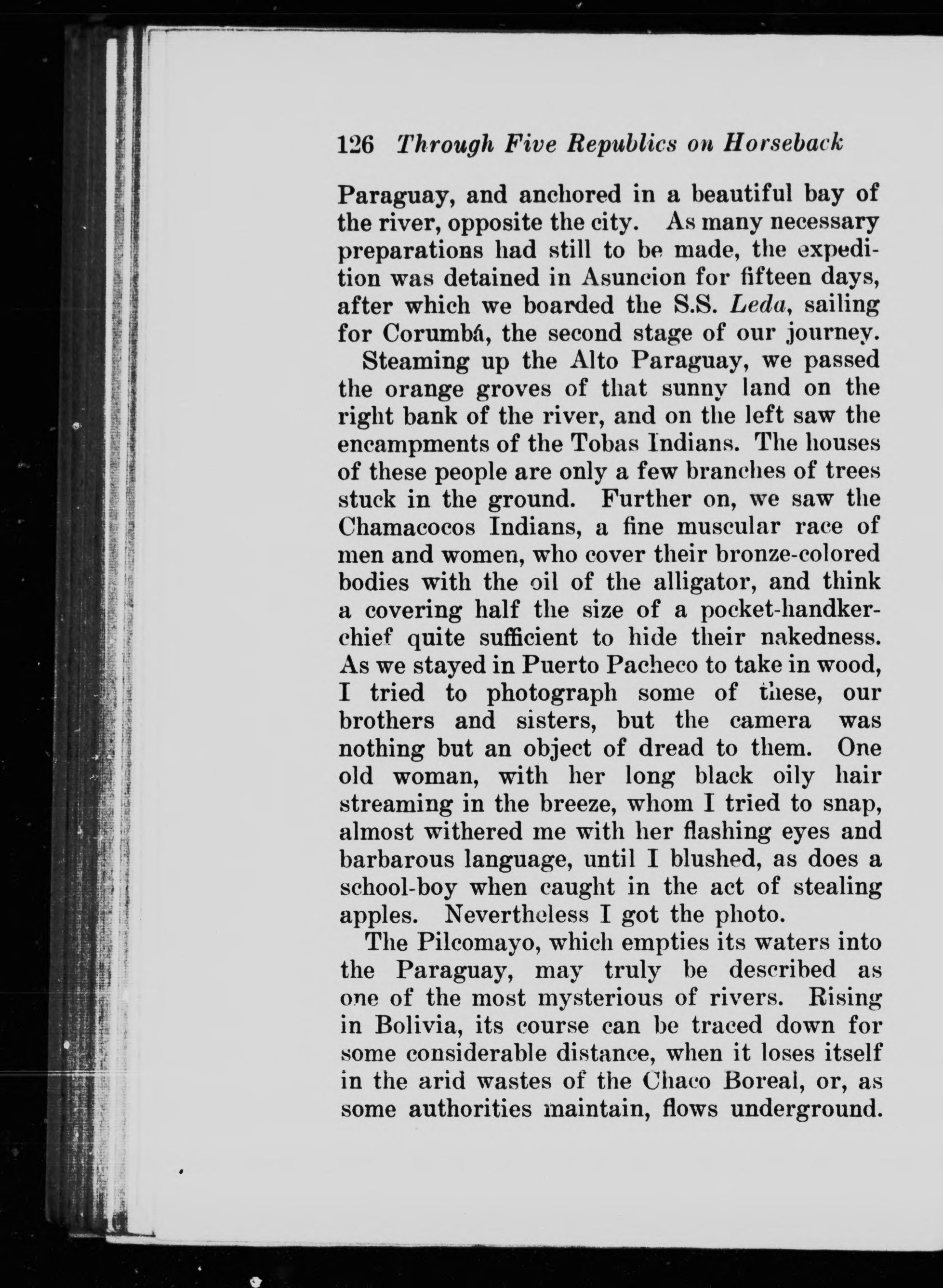 126 Through Five Republics on Horseback

Paraguay, and anchored in a beautiful bay of the river, opposite the city. As many necessary preparations had still to be made, the expedition was detained in Asuncion for fifteen days, after which we boarded the S.S. Leda, sailing for Corumbá, the second stage of our journey.

Steaming up the Alto Paraguay, we passed the orange groves of that sunny land on the right bank of the river, and on the left saw the encampments of the Tobas Indians. The houses of these people are only a few branches of trees stuck in the ground. Further on, we saw the Chamacocos Indians, a fine muscular race of men and women, who cover their bronze-colored bodies with the oil of the alligator, and think a covering half the size of a pocket-handkerchief quite sufficient to hide their nakedness. As we stayed in Puerto Pacheco to take in wood, I tried to photograph some of these, our brothers and sisters, but the camera was nothing but an object of dread to them. One old woman, with her long black oily hair streaming in the breeze, whom I tried to snap, almost withered me with her flashing eyes and barbarous language, until I blushed, as does a school-boy when caught in the act of stealing apples. Nevertheless I got the photo.

The Pilcomayo, which empties its waters into the Paraguay, may truly be described as one of the most mysterious of rivers. Rising in Bolivia, its course can be traced down for some considerable distance, when it loses itself in the arid wastes of the Chaco Boreal, or, as some authorities maintain, flows underground.